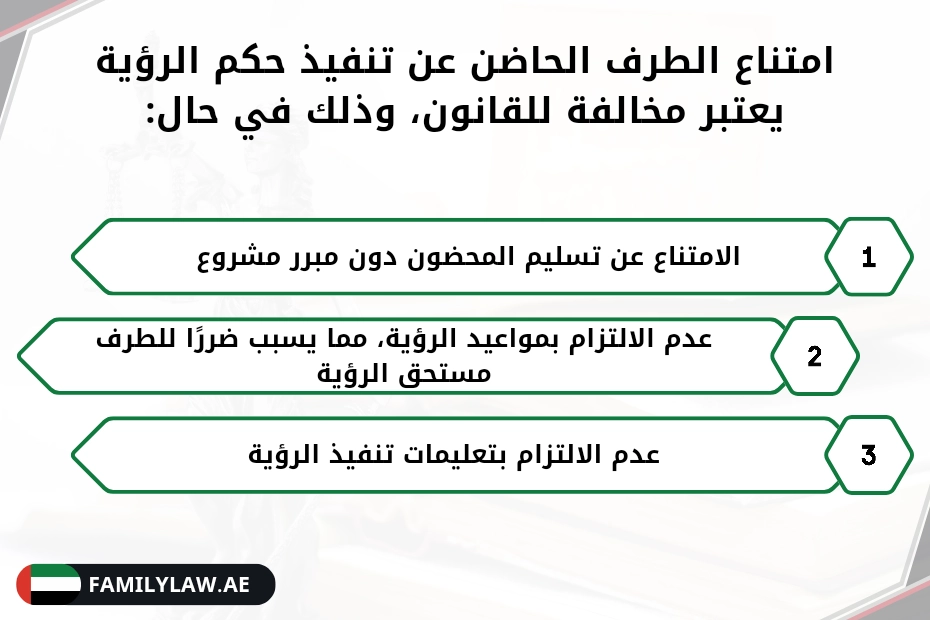 امتناع الطرف الحاضن عن تنفيذ حكم الرؤية يعتبر مخالفة للقانون، وذلك في حال:

1
الامتناع عن تسليم المحضون دون مبرر مشروع

2
عدم الالتزام بمواعيد الرؤية، مما يسبب ضررًا للطرف مستحق الرؤية

3
عدم الالتزام بتعليمات تنفيذ الرؤية

FAMILYLAW.AE